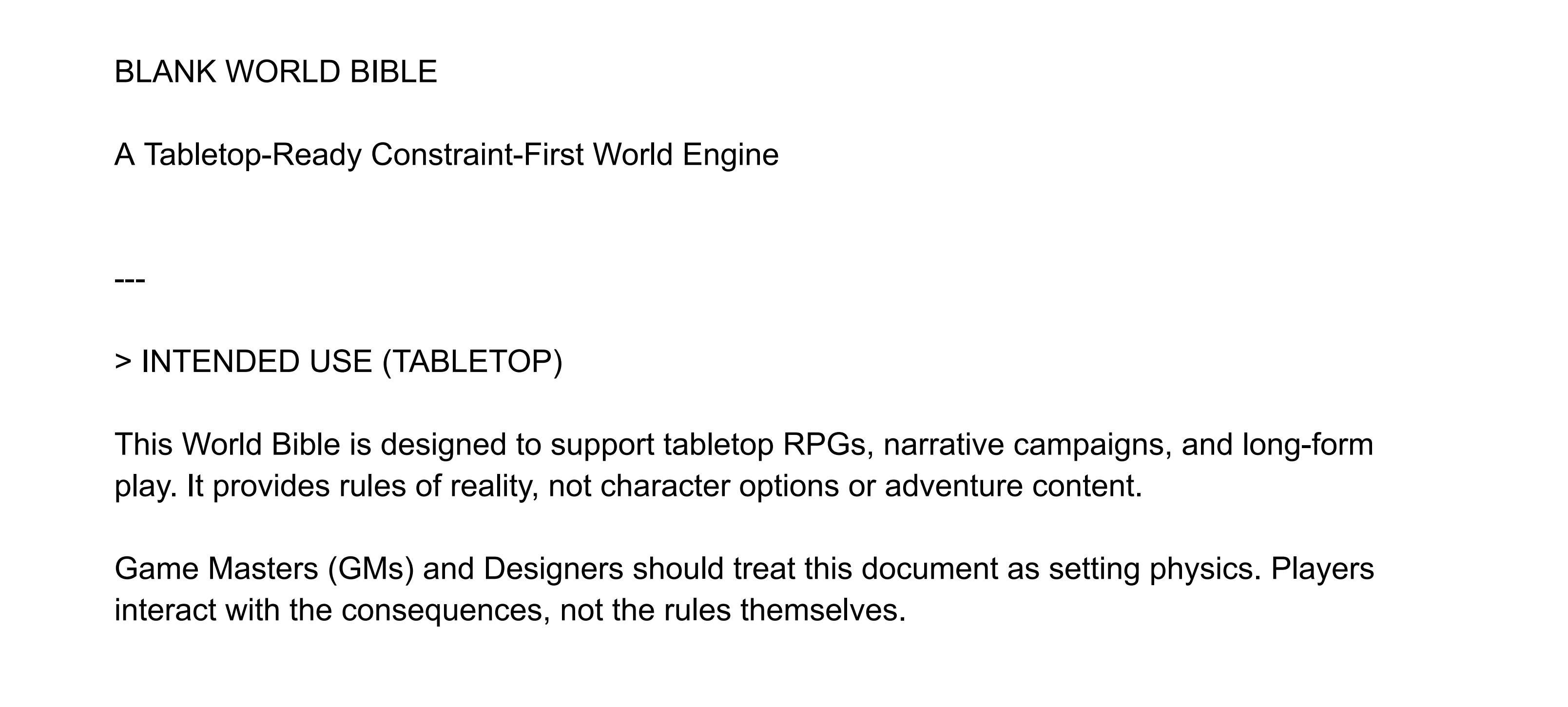 BLANK WORLD BIBLE

A Tabletop-Ready Constraint-First World Engine

---

> INTENDED USE (TABLETOP)

This World Bible is designed to support tabletop RPGs, narrative campaigns, and long-form play. It provides rules of reality, not character options or adventure content.

Game Masters (GMs) and Designers should treat this document as setting physics. Players interact with the consequences, not the rules themselves.